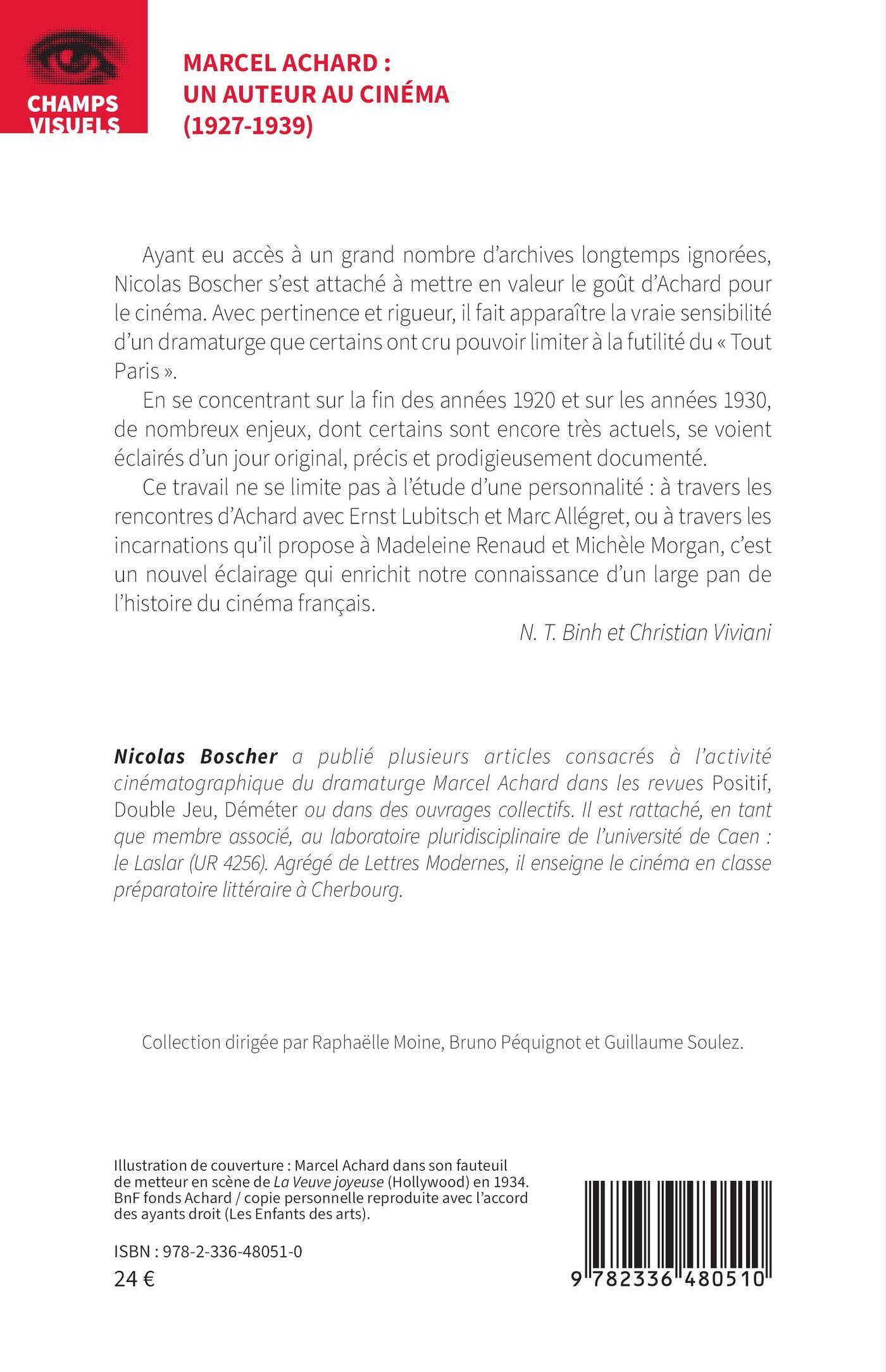 CHAMPS VISUELS

MARCEL ACHARD : UN AUTEUR AU CINÉMA (1927-1939)

Ayant eu accès à un grand nombre d'archives longtemps ignorées, Nicolas Boscher s'est attaché à mettre en valeur le goût d'Achard pour le cinéma. Avec pertinence et rigueur, il fait apparaître la vraie sensibilité d'un dramaturge que certains ont cru pouvoir limiter à la futilité du « Tout Paris ».

En se concentrant sur la fin des années 1920 et sur les années 1930, de nombreux enjeux, dont certains sont encore très actuels, se voient éclairés d'un jour original, précis et prodigieusement documenté.

Ce travail ne se limite pas à l'étude d'une personnalité : à travers les rencontres d'Achard avec Ernst Lubitsch et Marc Allégret, ou à travers les incarnations qu'il propose à Madeleine Renaud et Michèle Morgan, c'est un nouvel éclairage qui enrichit notre connaissance d'un large pan de l'histoire du cinéma français.

N. T. Binh et Christian Viviani

Nicolas Boscher a publié plusieurs articles consacrés à l'activité cinématographique du dramaturge Marcel Achard dans les revues Positif, Double Jeu, Déméter ou dans des ouvrages collectifs. Il est rattaché, en tant que membre associé, au laboratoire pluridisciplinaire de l'université de Caen : le Laslar (UR 4256). Agrégé de Lettres Modernes, il enseigne le cinéma en classe préparatoire littéraire à Cherbourg.

Collection dirigée par Raphaëlle Moine, Bruno Péquignot et Guillaume Soulez.

Illustration de couverture : Marcel Achard dans son fauteuil de metteur en scène de La Veuve joyeuse (Hollywood) en 1934. BnF fonds Achard / copie personnelle reproduite avec l'accord des ayants droit (Les Enfants des arts).

ISBN : 978-2-336-48051-0
24 €

9 782336 480510